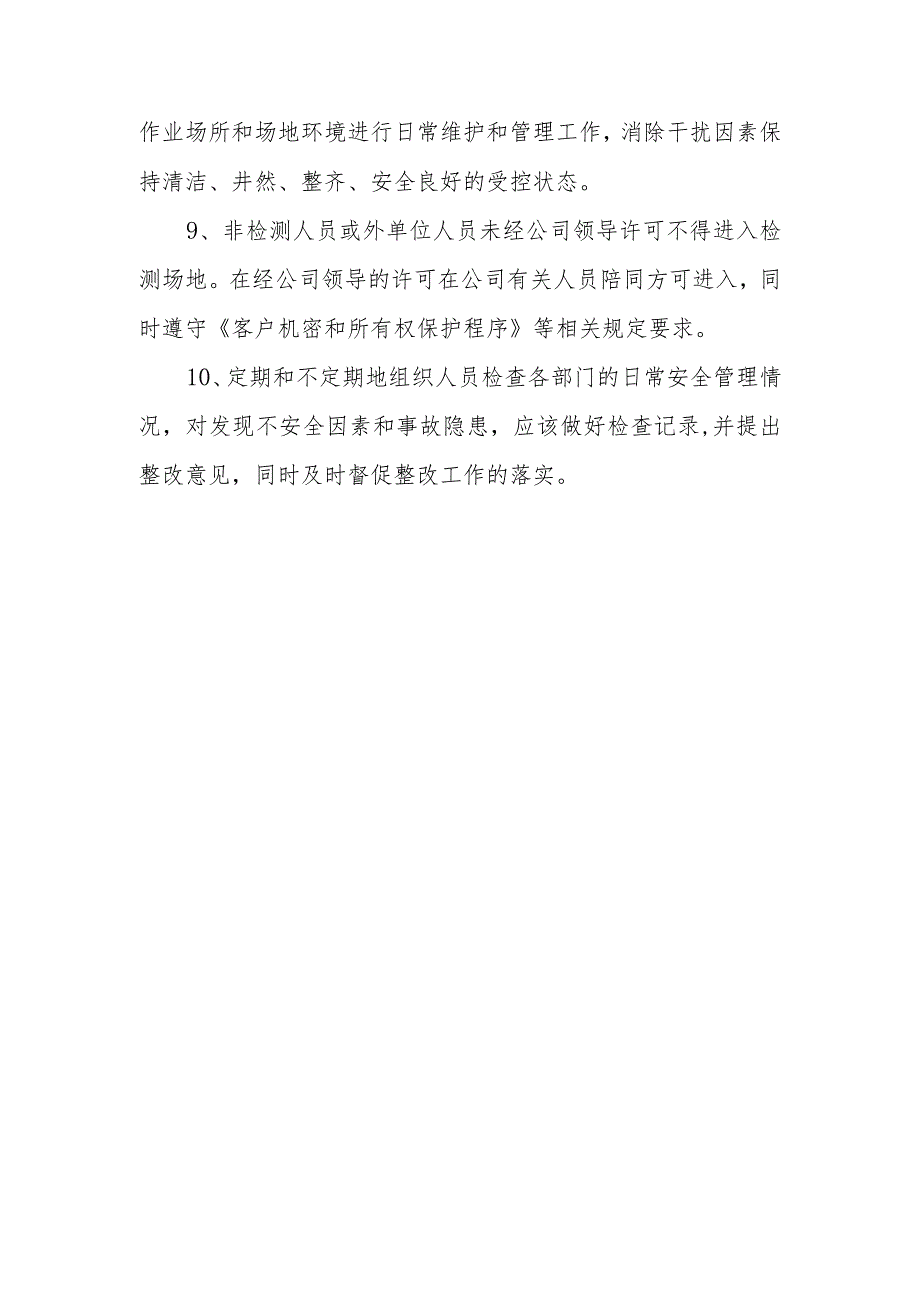 作业场所和场地环境进行日常维护和管理工作，消除干扰因素保持清洁、井然、整齐、安全良好的受控状态。

9、非检测人员或外单位人员未经公司领导许可不得进入检测场地。在经公司领导的许可在公司有关人员陪同方可进入，同时遵守《客户机密和所有权保护程序》等相关规定要求。

10、定期和不定期地组织人员检查各部门的日常安全管理情况，对发现不安全因素和事故隐患，应该做好检查记录，并提出整改意见，同时及时督促整改工作的落实。